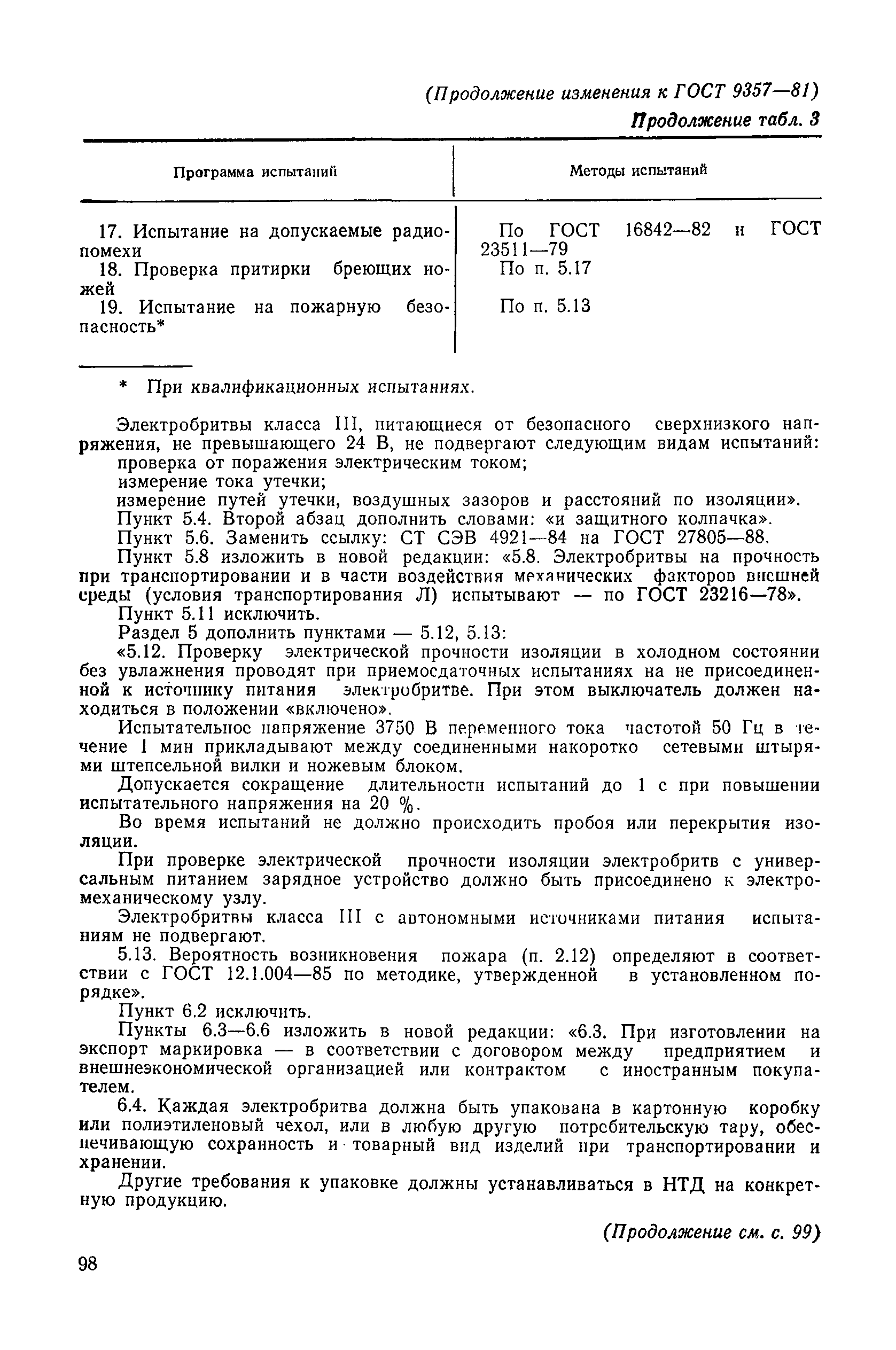 (Продолжение изменения к ГОСТ 9357—81)

Продолжение табл. 3

| Программа испытаний | Методы испытаний |
|---|---|
| 17. Испытание на допускаемые радиопомехи | По ГОСТ 16842—82 и ГОСТ 23511—79 |
| 18. Проверка притирки бреющих ножей | По п. 5.17 |
| 19. Испытание на пожарную безопасность* | По п. 5.13 |

* При квалификационных испытаниях.

Электробритвы класса III, питающиеся от безопасного сверхнизкого напряжения, не превышающего 24 В, не подвергают следующим видам испытаний:

проверка от поражения электрическим током;

измерение тока утечки;

измерение путей утечки, воздушных зазоров и расстояний по изоляции».

Пункт 5.4. Второй абзац дополнить словами: «и защитного колпачка».

Пункт 5.6. Заменить ссылку: СТ СЭВ 4921—84 на ГОСТ 27805—88.

Пункт 5.8 изложить в новой редакции: «5.8. Электробритвы на прочность при транспортировании и в части воздействия механических факторов внешней среды (условия транспортирования Л) испытывают — по ГОСТ 23216—78».

Пункт 5.11 исключить.

Раздел 5 дополнить пунктами — 5.12, 5.13:

«5.12. Проверку электрической прочности изоляции в холодном состоянии без увлажнения проводят при приемосдаточных испытаниях на не присоединенной к источнику питания электробритве. При этом выключатель должен находиться в положении «включено».

Испытательное напряжение 3750 В переменного тока частотой 50 Гц в течение 1 мин прикладывают между соединенными накоротко сетевыми штырями штепсельной вилки и ножевым блоком.

Допускается сокращение длительности испытаний до 1 с при повышении испытательного напряжения на 20 %.

Во время испытаний не должно происходить пробоя или перекрытия изоляции.

При проверке электрической прочности изоляции электробритв с универсальным питанием зарядное устройство должно быть присоединено к электромеханическому узлу.

Электробритвы класса III с автономными источниками питания испытаниям не подвергают.

5.13. Вероятность возникновения пожара (п. 2.12) определяют в соответствии с ГОСТ 12.1.004—85 по методике, утвержденной в установленном порядке».

Пункт 6.2 исключить.

Пункты 6.3—6.6 изложить в новой редакции: «6.3. При изготовлении на экспорт маркировка — в соответствии с договором между предприятием и внешнеэкономической организацией или контрактом с иностранным покупателем.

6.4. Каждая электробритва должна быть упакована в картонную коробку или полиэтиленовый чехол, или в любую другую потребительскую тару, обеспечивающую сохранность и товарный вид изделий при транспортировании и хранении.

Другие требования к упаковке должны устанавливаться в НТД на конкретную продукцию.

(Продолжение см. с. 99)

98